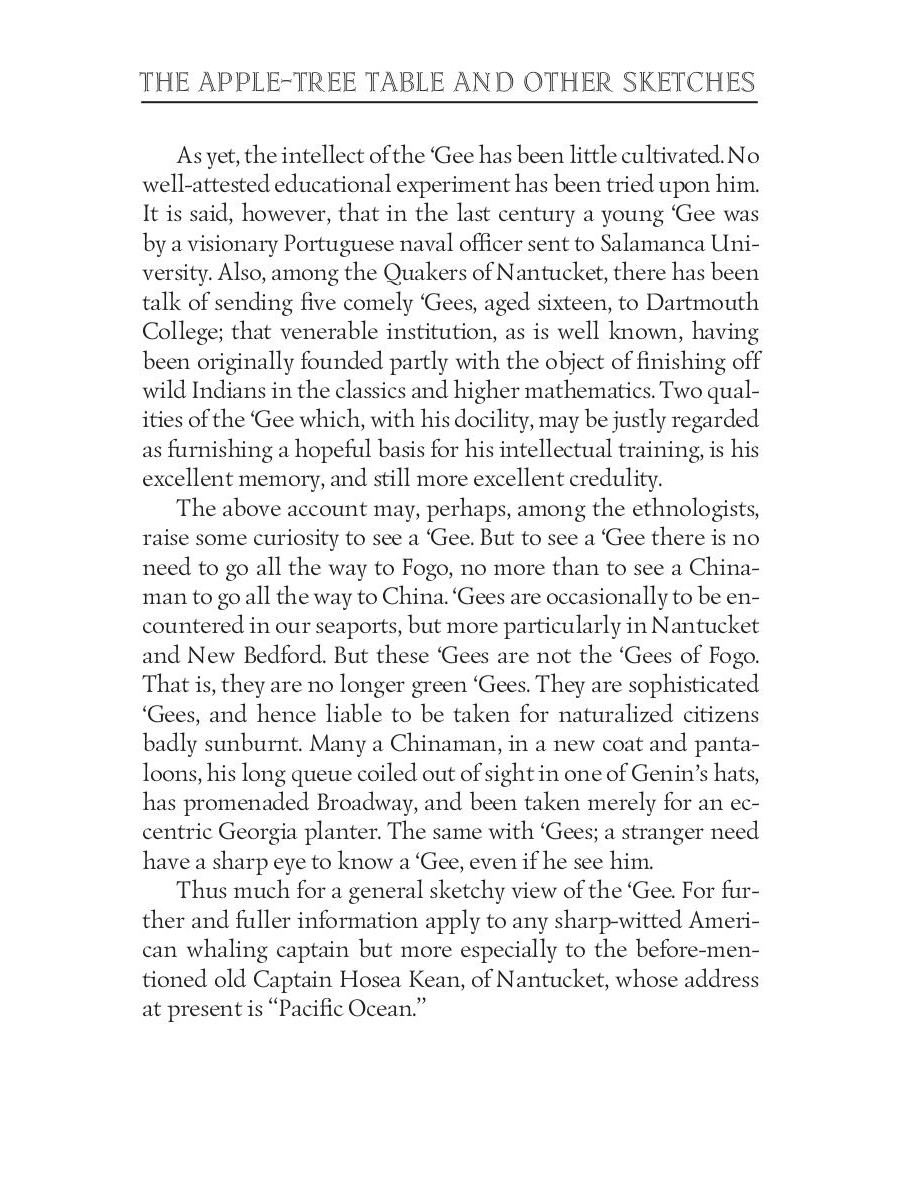 THE APPLE-TREE TABLE AND OTHER SKETCHES

As yet, the intellect of the ‘Gee has been little cultivated. No well-attested educational experiment has been tried upon him. It is said, however, that in the last century a young ‘Gee was by a visionary Portuguese naval officer sent to Salamanca University. Also, among the Quakers of Nantucket, there has been talk of sending five comely ‘Gees, aged sixteen, to Dartmouth College; that venerable institution, as is well known, having been originally founded partly with the object of finishing off wild Indians in the classics and higher mathematics. Two qualities of the ‘Gee which, with his docility, may be justly regarded as furnishing a hopeful basis for his intellectual training, is his excellent memory, and still more excellent credulity.

The above account may, perhaps, among the ethnologists, raise some curiosity to see a ‘Gee. But to see a ‘Gee there is no need to go all the way to Fogo, no more than to see a Chinaman to go all the way to China. ‘Gees are occasionally to be encountered in our seaports, but more particularly in Nantucket and New Bedford. But these ‘Gees are not the ‘Gees of Fogo. That is, they are no longer green ‘Gees. They are sophisticated ‘Gees, and hence liable to be taken for naturalized citizens badly sunburnt. Many a Chinaman, in a new coat and pantaloons, his long queue coiled out of sight in one of Genin’s hats, has promenaded Broadway, and been taken merely for an eccentric Georgia planter. The same with ‘Gees; a stranger need have a sharp eye to know a ‘Gee, even if he see him.

Thus much for a general sketchy view of the ‘Gee. For further and fuller information apply to any sharp-witted American whaling captain but more especially to the before-mentioned old Captain Hosea Kean, of Nantucket, whose address at present is “Pacific Ocean.”